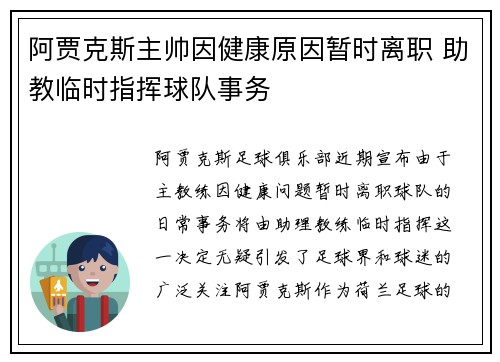 阿贾克斯主帅因健康原因暂时离职 助教临时指挥球队事务

阿贾克斯足球俱乐部近期宣布由于主教练因健康问题暂时离职球队的日常事务将由助理教练临时指挥这一决定无疑引发了足球界和球迷的广泛关注阿贾克斯作为荷兰足球的